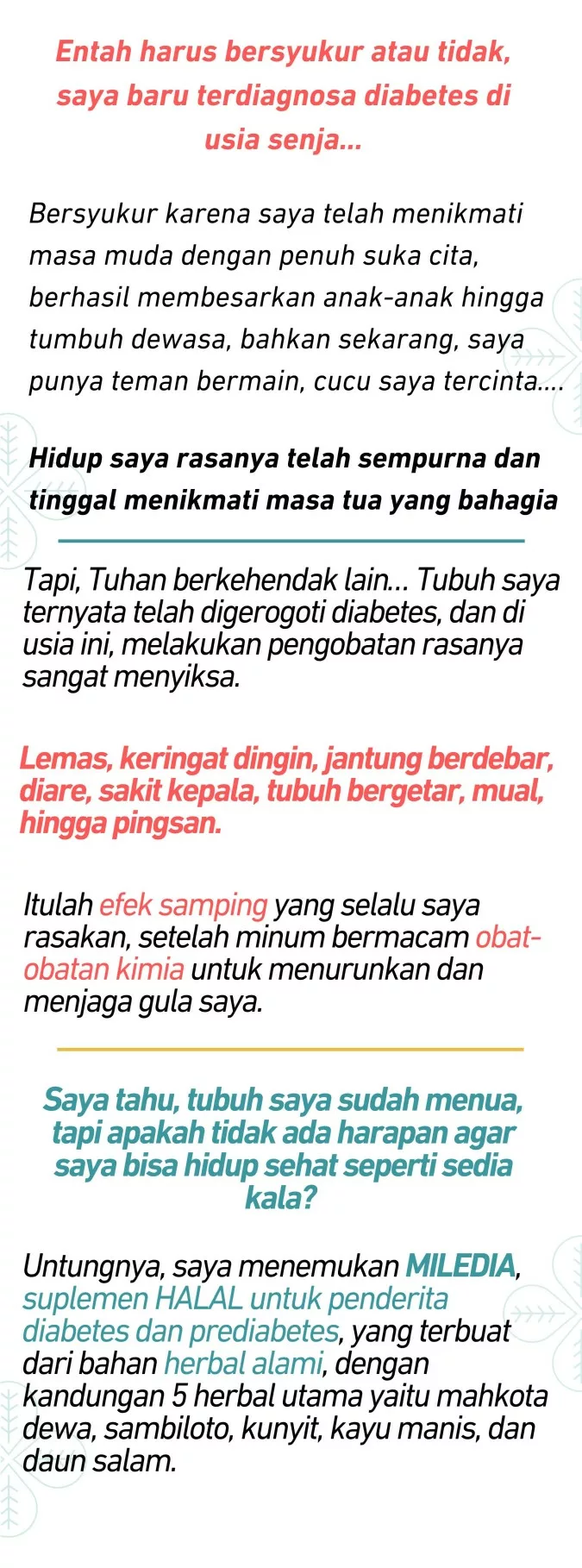 Entah harus bersyukur atau tidak, saya baru terdiagnosa diabetes di usia senja...

Bersyukur karena saya telah menikmati masa muda dengan penuh suka cita, berhasil membesarkan anak-anak hingga tumbuh dewasa, bahkan sekarang, saya punya teman bermain, cucu saya tercinta....

Hidup saya rasanya telah sempurna dan tinggal menikmati masa tua yang bahagia

Tapi, Tuhan berkehendak lain... Tubuh saya ternyata telah digerogoti diabetes, dan di usia ini, melakukan pengobatan rasanya sangat menyiksa.

Lemas, keringat dingin, jantung berdebar, diare, sakit kepala, tubuh bergetar, mual, hingga pingsan.

Itulah efek samping yang selalu saya rasakan, setelah minum bermacam obat-obatan kimia untuk menurunkan dan menjaga gula saya.

Saya tahu, tubuh saya sudah menua, tapi apakah tidak ada harapan agar saya bisa hidup sehat seperti sedia kala?

Untungnya, saya menemukan MILEDIA, suplemen HALAL untuk penderita diabetes dan prediabetes, yang terbuat dari bahan herbal alami, dengan kandungan 5 herbal utama yaitu mahkota dewa, sambiloto, kunyit, kayu manis, dan daun salam.